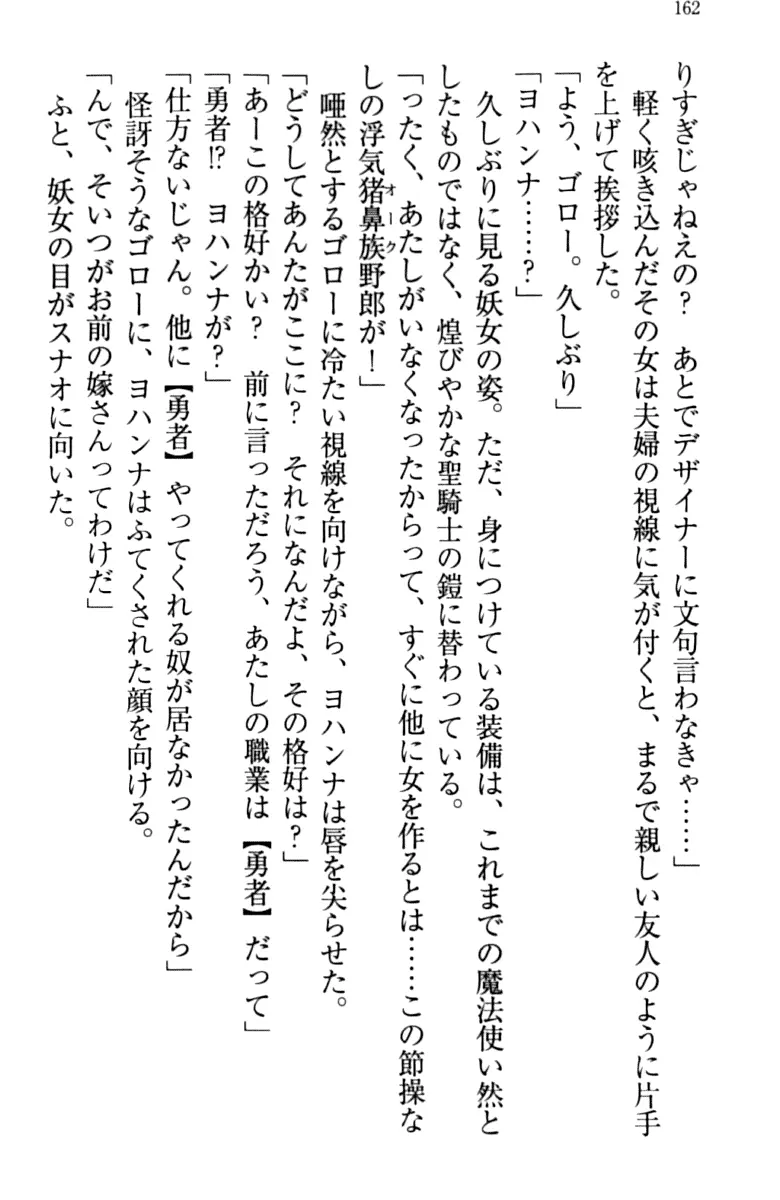 162

りすぎじゃねえの？　あとでデザイナーに文句言わなきゃ……」
軽く咳き込んだその女は夫婦の視線に気が付くと、まるで親しい友人のように片手を上げて挨拶した。
「よう、ゴロー。久しぶり」
「ヨハンナ……？」
久しぶりに見る妖女の姿。ただ、身につけている装備は、これまでの魔法使い然としたものではなく、煌びやかな聖騎士の鎧に替わっている。
「ったく、あたしがいなくなったからって、すぐに他に女を作るとは……この節操なしの浮気猪鼻族野郎が！」
唖然とするゴローに冷たい視線を向けながら、ヨハンナは唇を尖らせた。
「どうしてあんたがここに？　それになんだよ、その格好は？」
「あーこの格好かい？　前に言っただろう、あたしの職業は【勇者】だって」
「勇者!?　ヨハンナが？」
「仕方ないじゃん。他に【勇者】やってくれる奴が居なかったんだから」
怪訝そうなゴローに、ヨハンナはふてくされた顔を向ける。
「んで、そいつがお前の嫁さんってわけだ」
ふと、妖女の目がスナオに向いた。